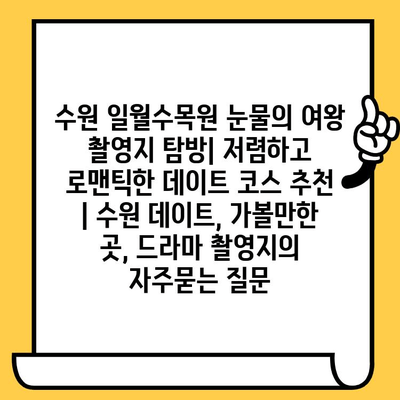 수원 일월수목원 눈물의 여왕 촬영지 탐방| 저렴하고 로맨틱한 데이트 코스 추천 | 수원 데이트, 가볼만한 곳, 드라마 촬영지의 자주묻는 질문